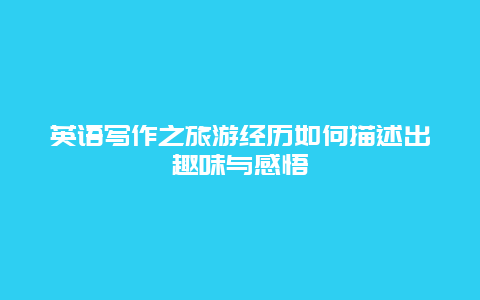 英语写作之旅游经历如何描述出趣味与感悟